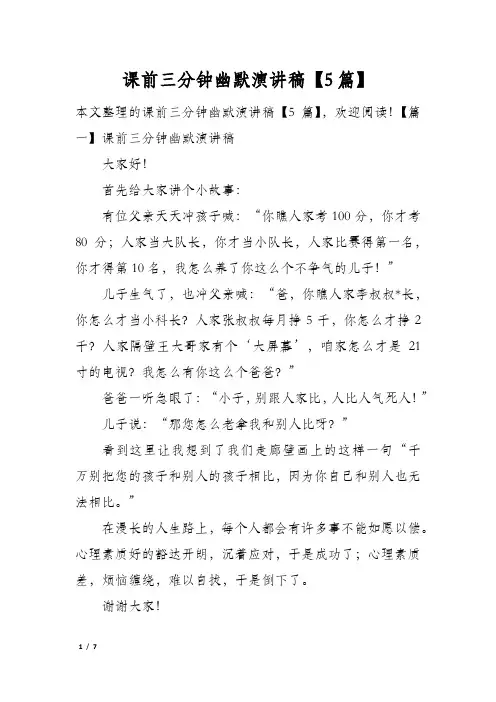 课前三分钟幽默演讲稿【5篇】

本文整理的课前三分钟幽默演讲稿【5 篇】，欢迎阅读！【篇一】课前三分钟幽默演讲稿

大家好！

首先给大家讲个小故事：

有位父亲天天冲孩子喊：“你瞧人家考 100 分，你才考 80 分；人家当大队长，你才当小队长，人家比赛得第一名，你才得第 10 名，我怎么养了你这么个不争气的儿子！”

儿子生气了，也冲父亲喊：“爸，你瞧人家李叔叔*长，你怎么才当小科长？人家张叔叔每月挣 5 千，你怎么才挣 2 千？人家隔壁王大哥家有个‘大屏幕’，咱家怎么才是 21 寸的电视？我怎么有你这么个爸爸？”

爸爸一听急眼了：“小子，别跟人家比，人比人气死人！”

儿子说：“那您怎么老拿我和别人比呀？”

看到这里让我想到了我们走廊壁画上的这样一句“千万别把您的孩子和别人的孩子相比，因为你自己和别人也无法相比。”

在漫长的人生路上，每个人都会有许多事不能如愿以偿。心理素质好的豁达开朗，沉着应对，于是成功了；心理素质差，烦恼缠绕，难以自拔，于是倒下了。

谢谢大家！

1 / 7